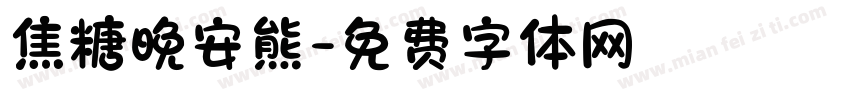 焦糖晚安熊-免费字体网

www.mian fei zi ti.com